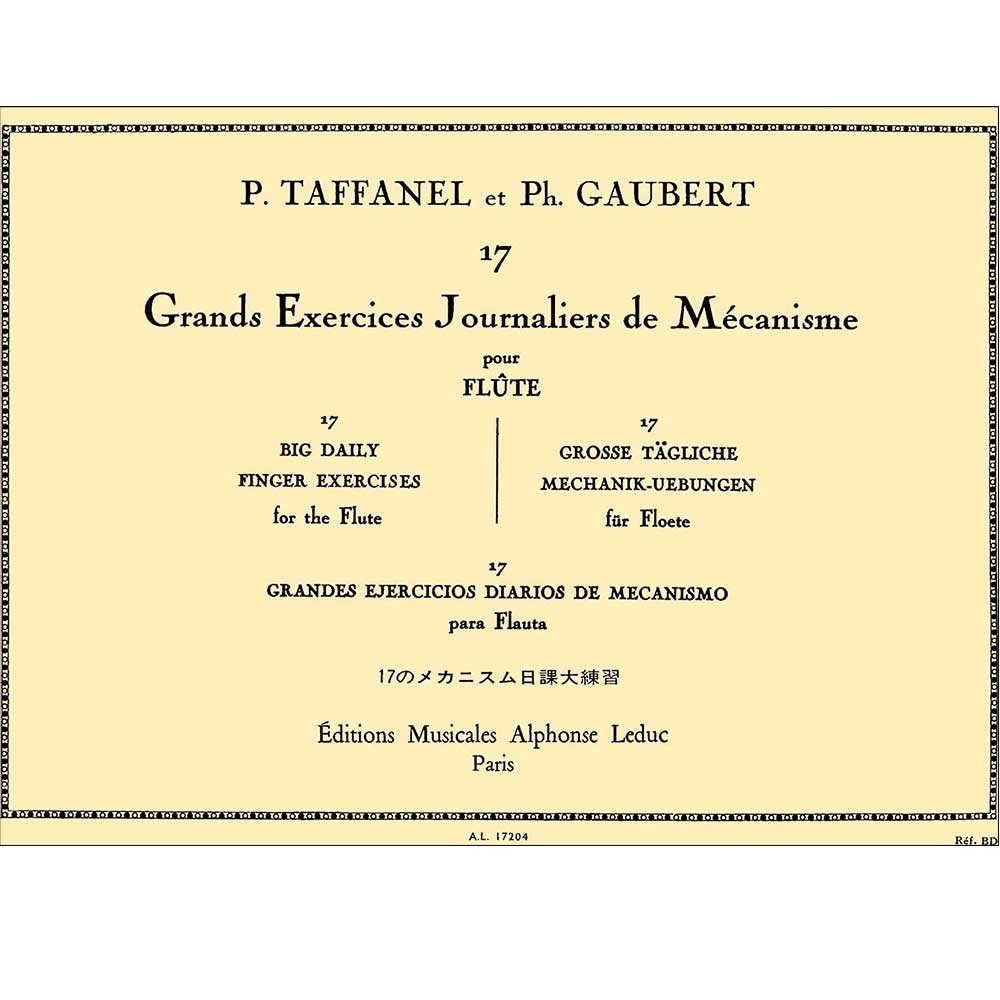 P. TAFFANEL et Ph. GAUBERT

17

Grands Exercices Journaliers de Mécanisme

pour

FLÛTE

17
BIG DAILY
FINGER EXERCISES
for the Flute

17
GROSSE TÄGLICHE
MECHANIK-UEBUNGEN
für Floete

17
GRANDES EJERCICIOS DIARIOS DE MECANISMO
para Flauta

17のメカニスム日課大練習

Éditions Musicales Alphonse Leduc
Paris

A.L. 17204

Réf. BD